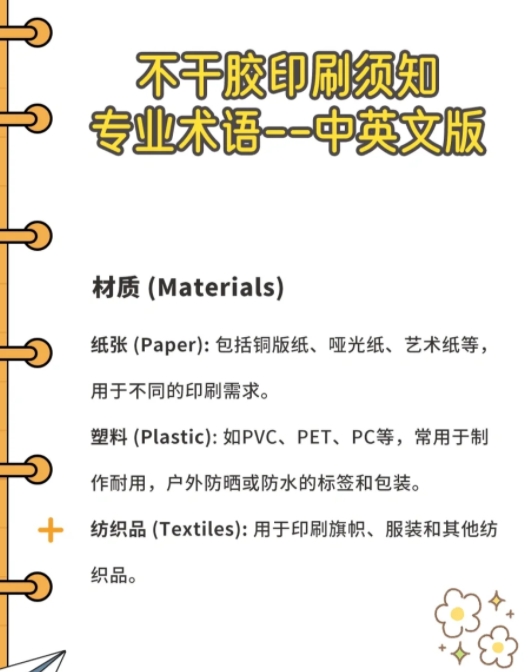 不干胶印刷须知
专业术语--中英文版

材质 (Materials)

纸张 (Paper): 包括铜版纸、哑光纸、艺术纸等，用于不同的印刷需求。

塑料 (Plastic): 如PVC、PET、PC等，常用于制作耐用，户外防晒或防水的标签和包装。

纺织品 (Textiles): 用于印刷旗帜、服装和其他纺织品。